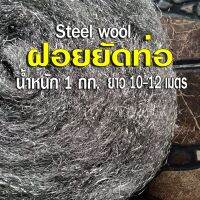 Steel wool
ฝอยยัดท่อ
น้ำหนัก 1 กก. ยาว 10-12 เมตร